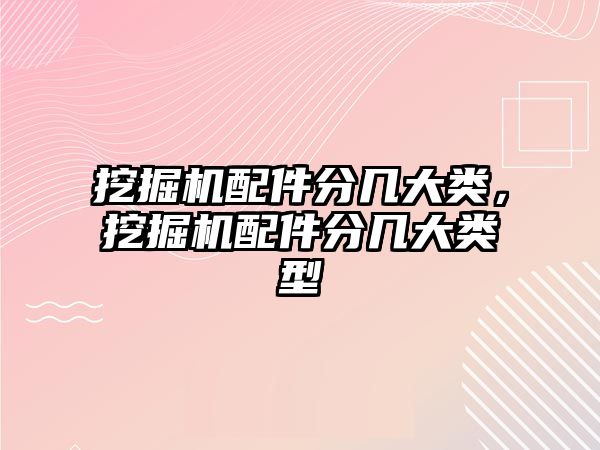 挖掘机配件分几大类，挖掘机配件分几大类型